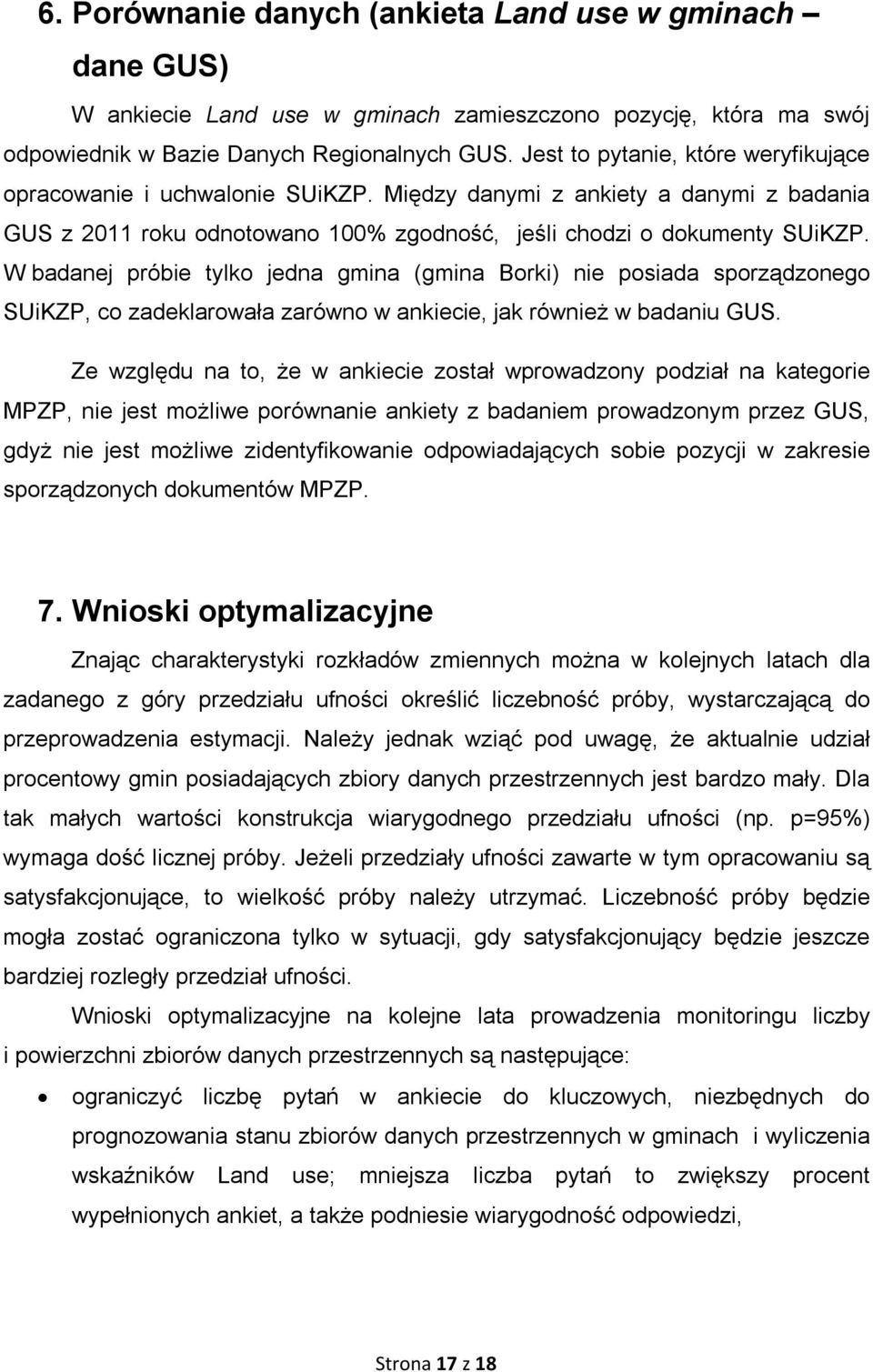 6. Porównanie danych (ankieta Land use w gminach – dane GUS)

W ankiecie Land use w gminach zamieszczono pozycję, która ma swój odpowiednik w Bazie Danych Regionalnych GUS. Jest to pytanie, które weryfikujące opracowanie i uchwalonie SUiKZP. Między danymi z ankiety a danymi z badania GUS z 2011 roku odnotowano 100% zgodność, jeśli chodzi o dokumenty SUiKZP. W badanej próbie tylko jedna gmina (gmina Borki) nie posiada sporządzonego SUiKZP, co zadeklarowała zarówno w ankiecie, jak również w badaniu GUS.

Ze względu na to, że w ankiecie został wprowadzony podział na kategorie MPZP, nie jest możliwe porównanie ankiety z badaniem prowadzonym przez GUS, gdyż nie jest możliwe zidentyfikowanie odpowiadających sobie pozycji w zakresie sporządzonych dokumentów MPZP.

7. Wnioski optymalizacyjne

Znając charakterystyki rozkładów zmiennych można w kolejnych latach dla zadanego z góry przedziału ufności określić liczebność próby, wystarczającą do przeprowadzenia estymacji. Należy jednak wziąć pod uwagę, że aktualnie udział procentowy gmin posiadających zbiory danych przestrzennych jest bardzo mały. Dla tak małych wartości konstrukcja wiarygodnego przedziału ufności (np. p=95%) wymaga dość licznej próby. Jeżeli przedziały ufności zawarte w tym opracowaniu są satysfakcjonujące, to wielkość próby należy utrzymać. Liczebność próby będzie mogła zostać ograniczona tylko w sytuacji, gdy satysfakcjonujący będzie jeszcze bardziej rozległy przedział ufności.

Wnioski optymalizacyjne na kolejne lata prowadzenia monitoringu liczby i powierzchni zbiorów danych przestrzennych są następujące:

• ograniczyć liczbę pytań w ankiecie do kluczowych, niezbędnych do prognozowania stanu zbiorów danych przestrzennych w gminach i wyliczenia wskaźników Land use; mniejsza liczba pytań to zwiększy procent wypełnionych ankiet, a także podniesie wiarygodność odpowiedzi,

Strona 17 z 18